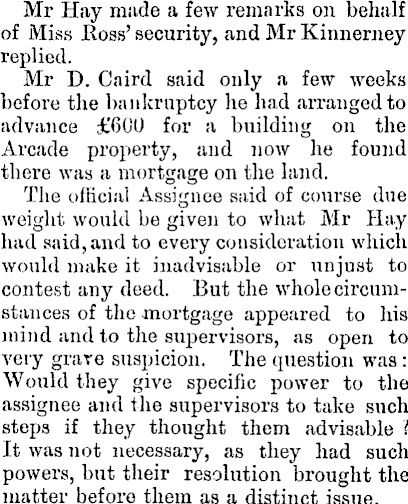 Mr Hay made a few remarks on behalf of Miss Ross' security, and Mr Kinnerney replied.

Mr D. Caird said only a few weeks before the bankruptcy he had arranged to advance £600 for a building on the Arcade property, and now he found there was a mortgage on the land.

The official Assignee said of course due weight would be given to what Mr Hay had said, and to every consideration which would make it inadvisable or unjust to contest any deed. But the whole circumstances of the mortgage appeared to his mind and to the supervisors, as open to very grave suspicion. The question was: Would they give specific power to the assignee and the supervisors to take such steps if they thought them advisable? It was not necessary, as they had such powers, but their resolution brought the matter before them as a distinct issue.